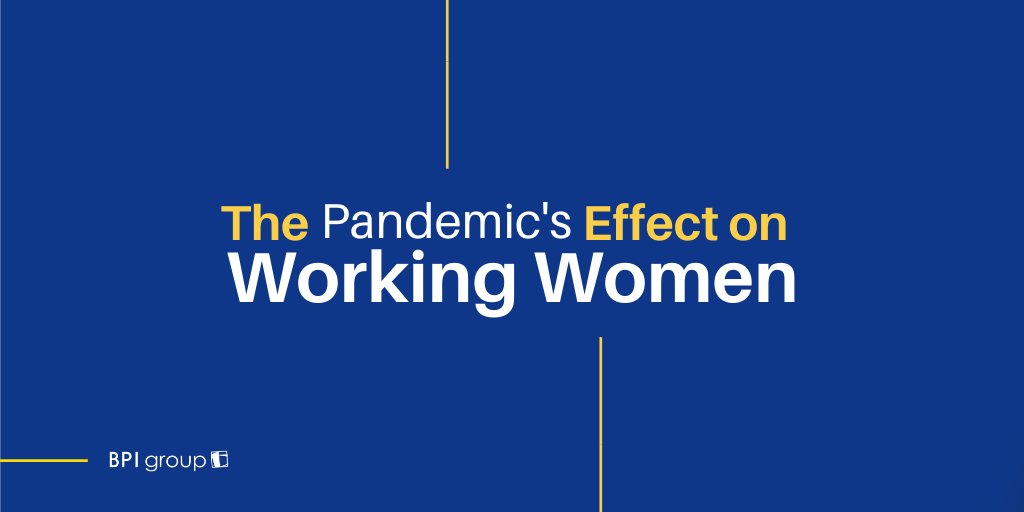 The Pandemic's Effect on Working Women

BPI group